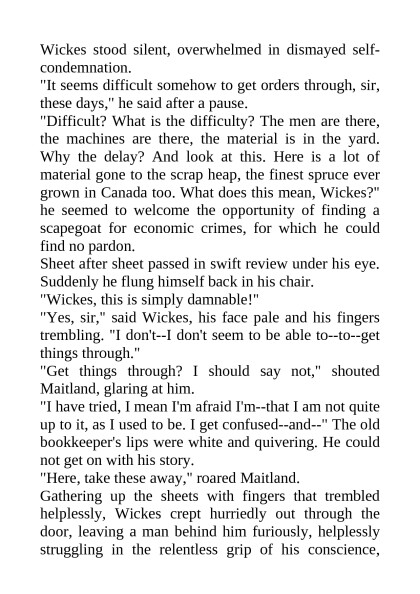 Wickes stood silent, overwhelmed in dismayed self-condemnation.
"It seems difficult somehow to get orders through, sir, these days," he said after a pause.
"Difficult? What is the difficulty? The men are there, the machines are there, the material is in the yard. Why the delay? And look at this. Here is a lot of material gone to the scrap heap, the finest spruce ever grown in Canada too. What does this mean, Wickes?" he seemed to welcome the opportunity of finding a scapegoat for economic crimes, for which he could find no pardon.
Sheet after sheet passed in swift review under his eye. Suddenly he flung himself back in his chair.
"Wickes, this is simply damnable!"
"Yes, sir," said Wickes, his face pale and his fingers trembling. "I don't--I don't seem to be able to--to--get things through."
"Get things through? I should say not," shouted Maitland, glaring at him.
"I have tried, I mean I'm afraid I'm--that I am not quite up to it, as I used to be. I get confused--and--" The old bookkeeper's lips were white and quivering. He could not get on with his story.
"Here, take these away," roared Maitland.
Gathering up the sheets with fingers that trembled helplessly, Wickes crept hurriedly out through the door, leaving a man behind him furiously, helplessly struggling in the relentless grip of his conscience,